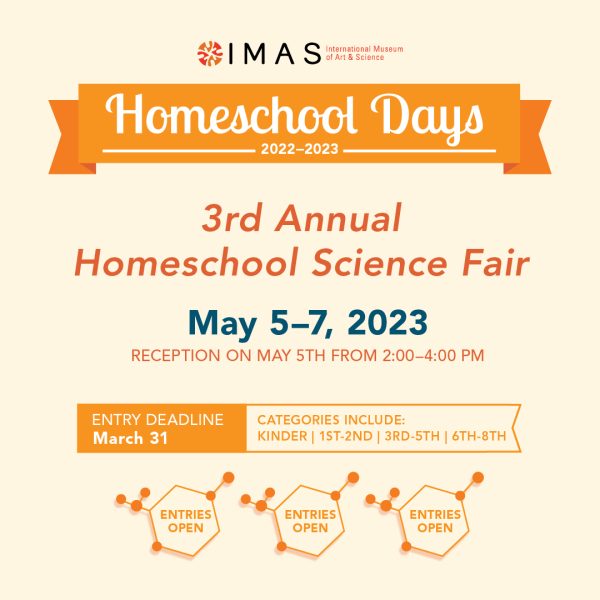 IMAS International Museum of Art & Science

Homeschool Days
2022–2023

3rd Annual
Homeschool Science Fair

May 5–7, 2023
RECEPTION ON MAY 5TH FROM 2:00–4:00 PM

ENTRY DEADLINE
March 31

CATEGORIES INCLUDE:
KINDER | 1ST-2ND | 3RD-5TH | 6TH-8TH

ENTRIES OPEN

ENTRIES OPEN

ENTRIES OPEN